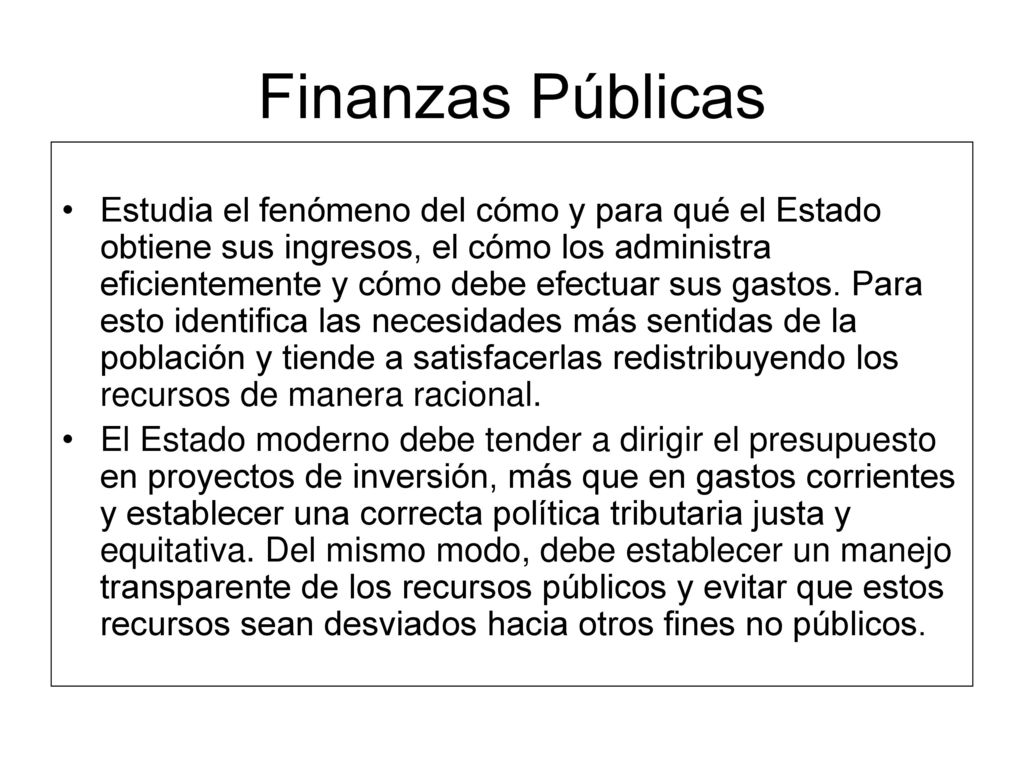 Finanzas Públicas

• Estudia el fenómeno del cómo y para qué el Estado obtiene sus ingresos, el cómo los administra eficientemente y cómo debe efectuar sus gastos. Para esto identifica las necesidades más sentidas de la población y tiende a satisfacerlas redistribuyendo los recursos de manera racional.

• El Estado moderno debe tender a dirigir el presupuesto en proyectos de inversión, más que en gastos corrientes y establecer una correcta política tributaria justa y equitativa. Del mismo modo, debe establecer un manejo transparente de los recursos públicos y evitar que estos recursos sean desviados hacia otros fines no públicos.